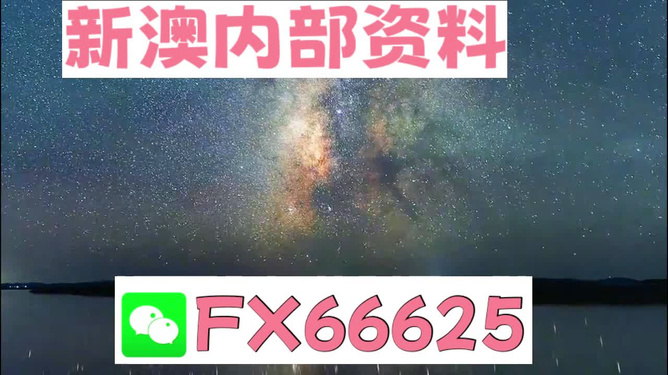 新澳内部资料

FX66625